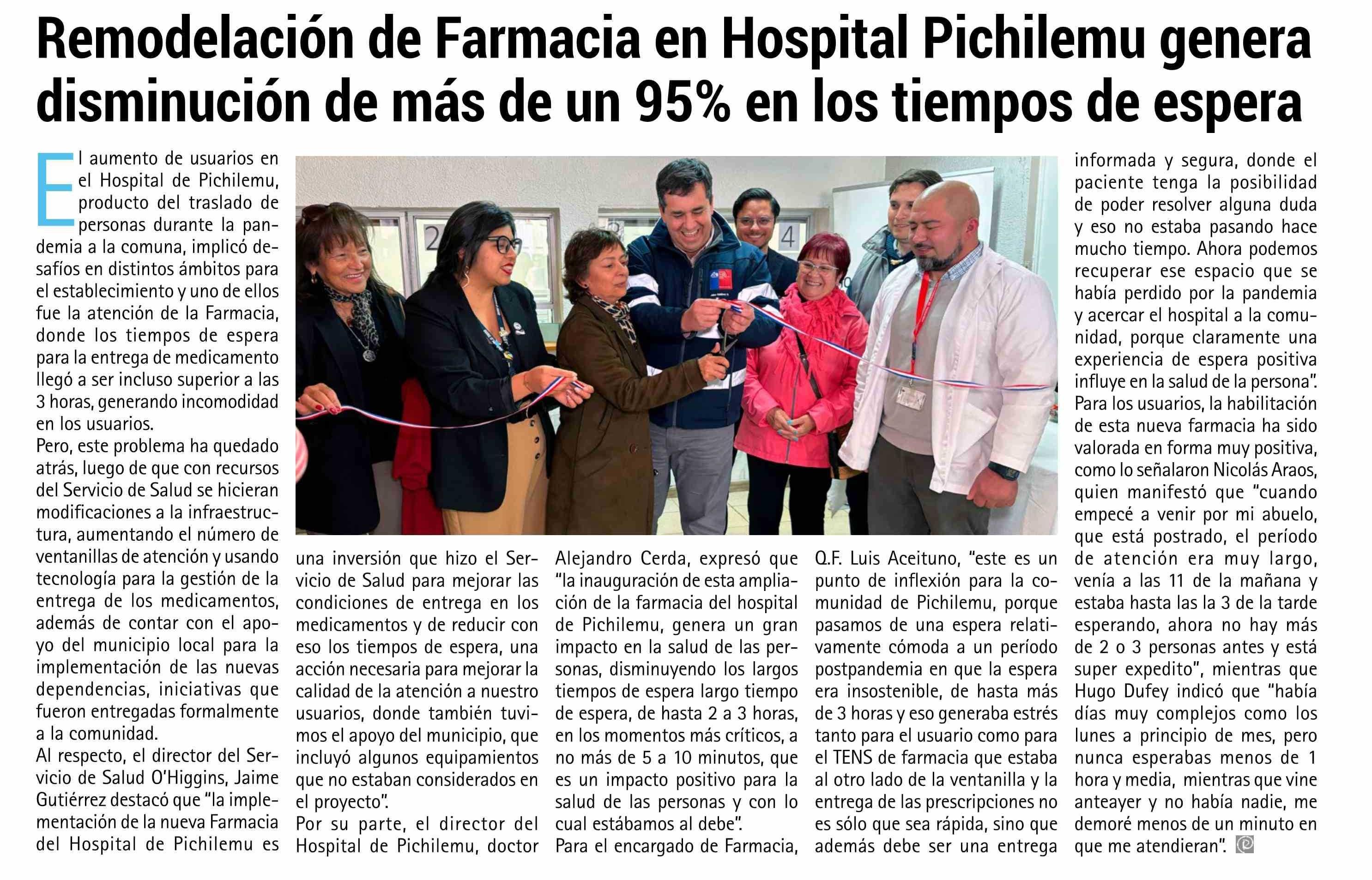 Remodelación de Farmacia en Hospital Pichilemu genera disminución de más de un 95% en los tiempos de espera

El aumento de usuarios en el Hospital de Pichilemu, producto del traslado de personas durante la pandemia a la comuna, implicó desafíos en distintos ámbitos para el establecimiento y uno de ellos fue la atención de la Farmacia, donde los tiempos de espera para la entrega de medicamento llegó a ser incluso superior a las 3 horas, generando incomodidad en los usuarios.

Pero, este problema ha quedado atrás, luego de que con recursos del Servicio de Salud se hicieran modificaciones a la infraestructura, aumentando el número de ventanillas de atención y usando tecnología para la gestión de la entrega de los medicamentos, además de contar con el apoyo del municipio local para la implementación de las nuevas dependencias, iniciativas que fueron entregadas formalmente a la comunidad.

Al respecto, el director del Servicio de Salud O'Higgins, Jaime Gutiérrez destacó que "la implementación de la nueva Farmacia del Hospital de Pichilemu es una inversión que hizo el Servicio de Salud para mejorar las condiciones de entrega en los medicamentos y de reducir con eso los tiempos de espera, una acción necesaria para mejorar la calidad de la atención a nuestro usuarios, donde también tuvimos el apoyo del municipio, que incluyó algunos equipamientos que no estaban considerados en el proyecto".

Por su parte, el director del Hospital de Pichilemu, doctor Alejandro Cerda, expresó que "la inauguración de esta ampliación de la farmacia del hospital de Pichilemu, genera un gran impacto en la salud de las personas, disminuyendo los largos tiempos de espera largo tiempo de espera, de hasta 2 a 3 horas, en los momentos más críticos, a no más de 5 a 10 minutos, que es un impacto positivo para la salud de las personas y con lo cual estábamos al debe".

Para el encargado de Farmacia, Q.F. Luis Aceituno, "este es un punto de inflexión para la comunidad de Pichilemu, porque pasamos de una espera relativamente cómoda a un período postpandemia en que la espera era insostenible, de hasta más de 3 horas y eso generaba estrés tanto para el usuario como para el TENS de farmacia que estaba al otro lado de la ventanilla y la entrega de las prescripciones no es sólo que sea rápida, sino que además debe ser una entrega informada y segura, donde el paciente tenga la posibilidad de poder resolver alguna duda y eso no estaba pasando hace mucho tiempo. Ahora podemos recuperar ese espacio que se había perdido por la pandemia y acercar el hospital a la comunidad, porque claramente una experiencia de espera positiva influye en la salud de la persona".

Para los usuarios, la habilitación de esta nueva farmacia ha sido valorada en forma muy positiva, como lo señalaron Nicolás Araos, quien manifestó que "cuando empecé a venir por mi abuelo, que está postrado, el período de atención era muy largo, venía a las 11 de la mañana y estaba hasta las la 3 de la tarde esperando, ahora no hay más de 2 o 3 personas antes y está super expedito", mientras que Hugo Dufey indicó que "había días muy complejos como los lunes a principio de mes, pero nunca esperabas menos de 1 hora y media, mientras que vine anteayer y no había nadie, me demoré menos de un minuto en que me atendieran".